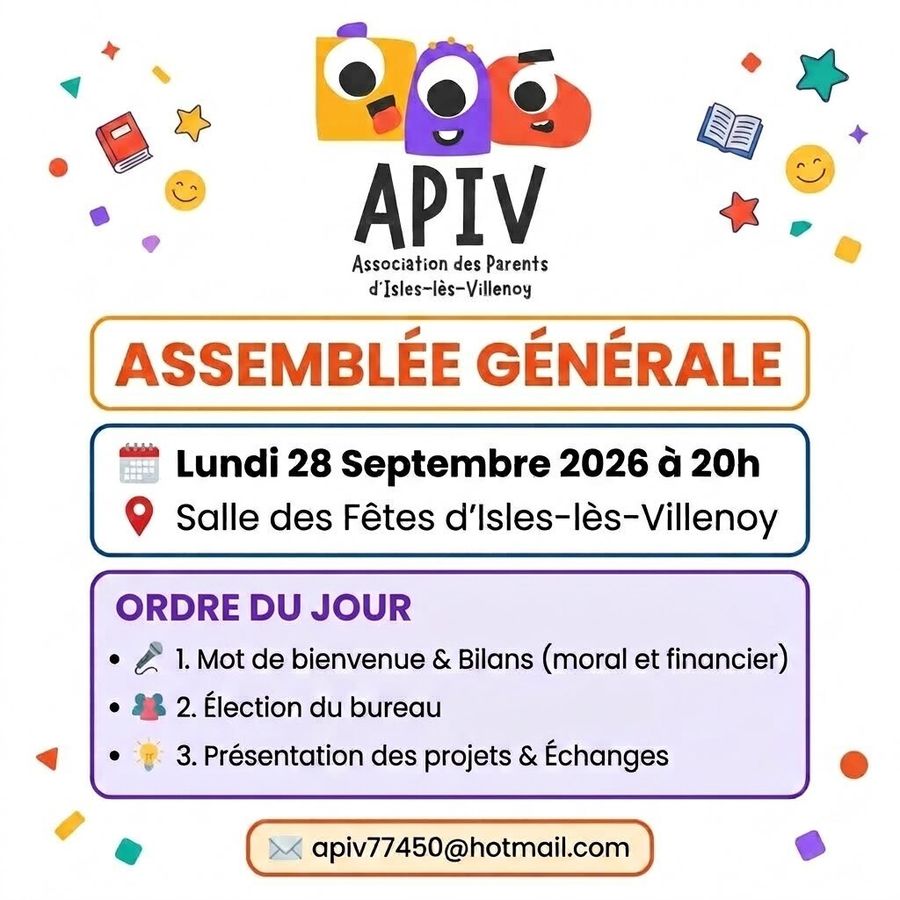 APIV
Association des Parents
d'Isles-lès-Villenoy

ASSEMBLÉE GÉNÉRALE

Lundi 28 Septembre 2026 à 20h
Salle des Fêtes d'Isles-lès-Villenoy

ORDRE DU JOUR
• 1. Mot de bienvenue & Bilans (moral et financier)
• 2. Élection du bureau
• 3. Présentation des projets & Échanges

apiv77450@hotmail.com